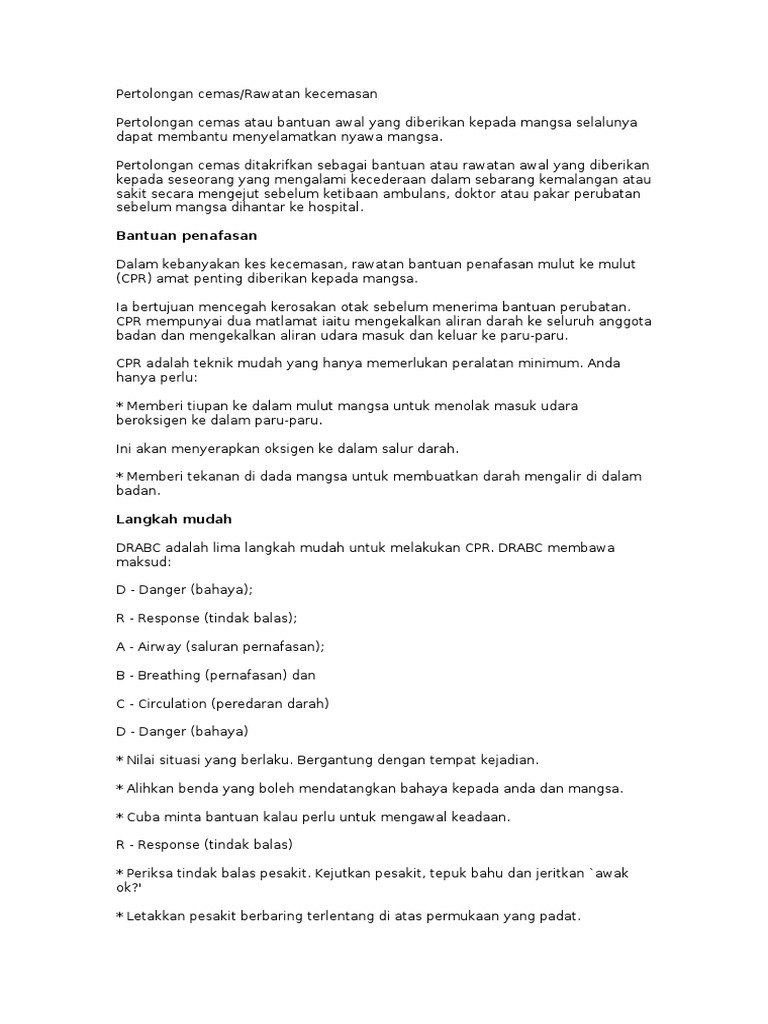 Pertolongan cemas/Rawatan kecemasan

Pertolongan cemas atau bantuan awal yang diberikan kepada mangsa selalunya dapat membantu menyelamatkan nyawa mangsa.

Pertolongan cemas ditakrifkan sebagai bantuan atau rawatan awal yang diberikan kepada seseorang yang mengalami kecederaan dalam sebarang kemalangan atau sakit secara mengejut sebelum ketibaan ambulans, doktor atau pakar perubatan sebelum mangsa dihantar ke hospital.

Bantuan penafasan

Dalam kebanyakan kes kecemasan, rawatan bantuan penafasan mulut ke mulut (CPR) amat penting diberikan kepada mangsa.

Ia bertujuan mencegah kerosakan otak sebelum menerima bantuan perubatan. CPR mempunyai dua matlamat iaitu mengekalkan aliran darah ke seluruh anggota badan dan mengekalkan aliran udara masuk dan keluar ke paru-paru.

CPR adalah teknik mudah yang hanya memerlukan peralatan minimum. Anda hanya perlu:

* Memberi tiupan ke dalam mulut mangsa untuk menolak masuk udara beroksigen ke dalam paru-paru.

Ini akan menyerapkan oksigen ke dalam salur darah.

* Memberi tekanan di dada mangsa untuk membuatkan darah mengalir di dalam badan.

Langkah mudah

DRABC adalah lima langkah mudah untuk melakukan CPR. DRABC membawa maksud:

D - Danger (bahaya);

R - Response (tindak balas);

A - Airway (saluran pernafasan);

B - Breathing (pernafasan) dan

C - Circulation (peredaran darah)

D - Danger (bahaya)

* Nilai situasi yang berlaku. Bergantung dengan tempat kejadian.

* Alihkan benda yang boleh mendatangkan bahaya kepada anda dan mangsa.

* Cuba minta bantuan kalau perlu untuk mengawal keadaan.

R - Response (tindak balas)

* Periksa tindak balas pesakit. Kejutkan pesakit, tepuk bahu dan jeritkan `awak ok?'

* Letakkan pesakit berbaring terlentang di atas permukaan yang padat.